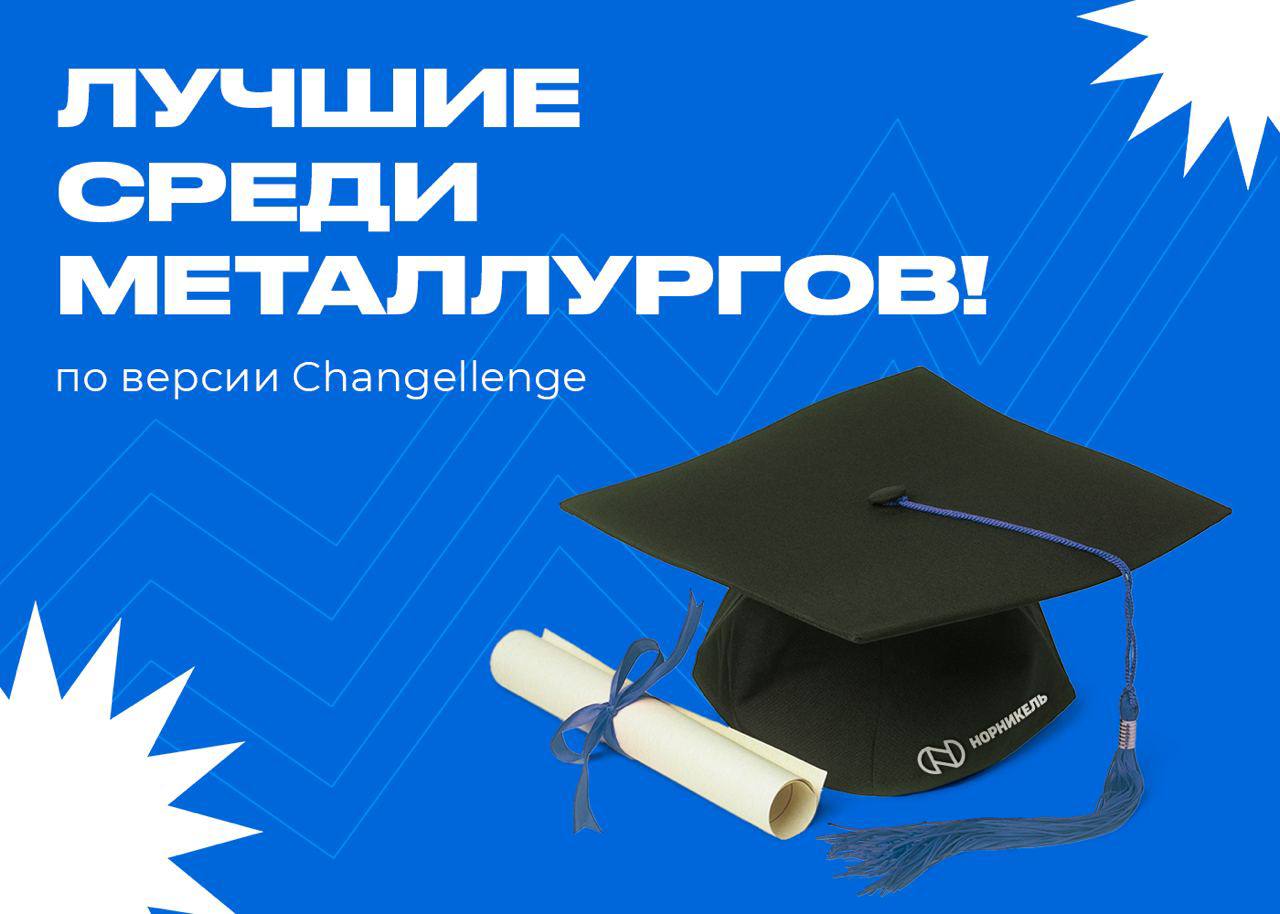 ЛУЧШИЕ СРЕДИ МЕТАЛЛУРГОВ!

по версии Changellenge

НОРНИКЕЛЬ